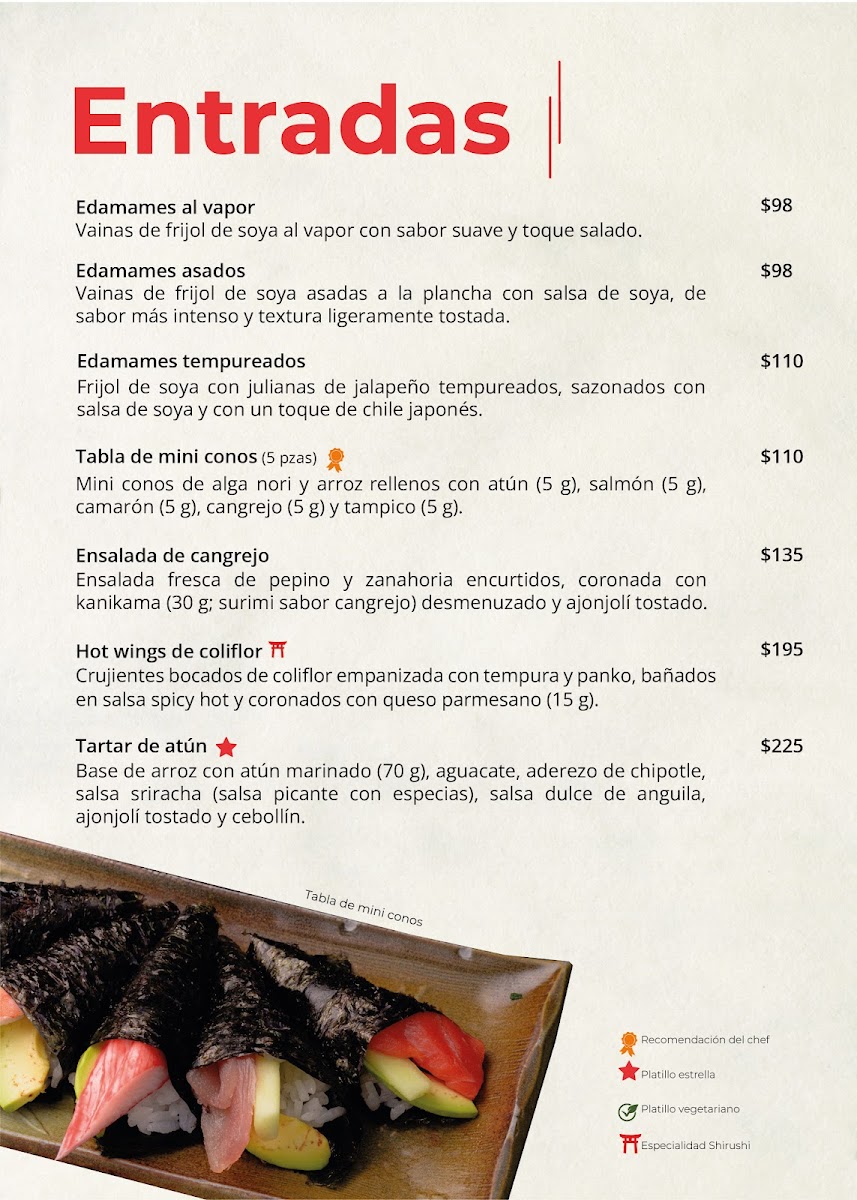 Entradas

Edamames al vapor $98
Vainas de frijol de soya al vapor con sabor suave y toque salado.

Edamames asados $98
Vainas de frijol de soya asadas a la plancha con salsa de soya, de sabor más intenso y textura ligeramente tostada.

Edamames tempureados $110
Frijol de soya con julianas de jalapeño tempureados, sazonados con salsa de soya y con un toque de chile japonés.

Tabla de mini conos (5 pzas) $110
Mini conos de alga nori y arroz rellenos con atún (5 g), salmón (5 g), camarón (5 g), cangrejo (5 g) y tampico (5 g).

Ensalada de cangrejo $135
Ensalada fresca de pepino y zanahoria encurtidos, coronada con kanikama (30 g; surimi sabor cangrejo) desmenuzado y ajonjolí tostado.

Hot wings de coliflor $195
Crujientes bocados de coliflor empanizada con tempura y panko, bañados en salsa spicy hot y coronados con queso parmesano (15 g).

Tartar de atún $225
Base de arroz con atún marinado (70 g), aguacate, aderezo de chipotle, salsa sriracha (salsa picante con especias), salsa dulce de anguila, ajonjolí tostado y cebollín.

Tabla de mini conos

Recomendación del chef
Platillo estrella
Platillo vegetariano
Especialidad Shirushi